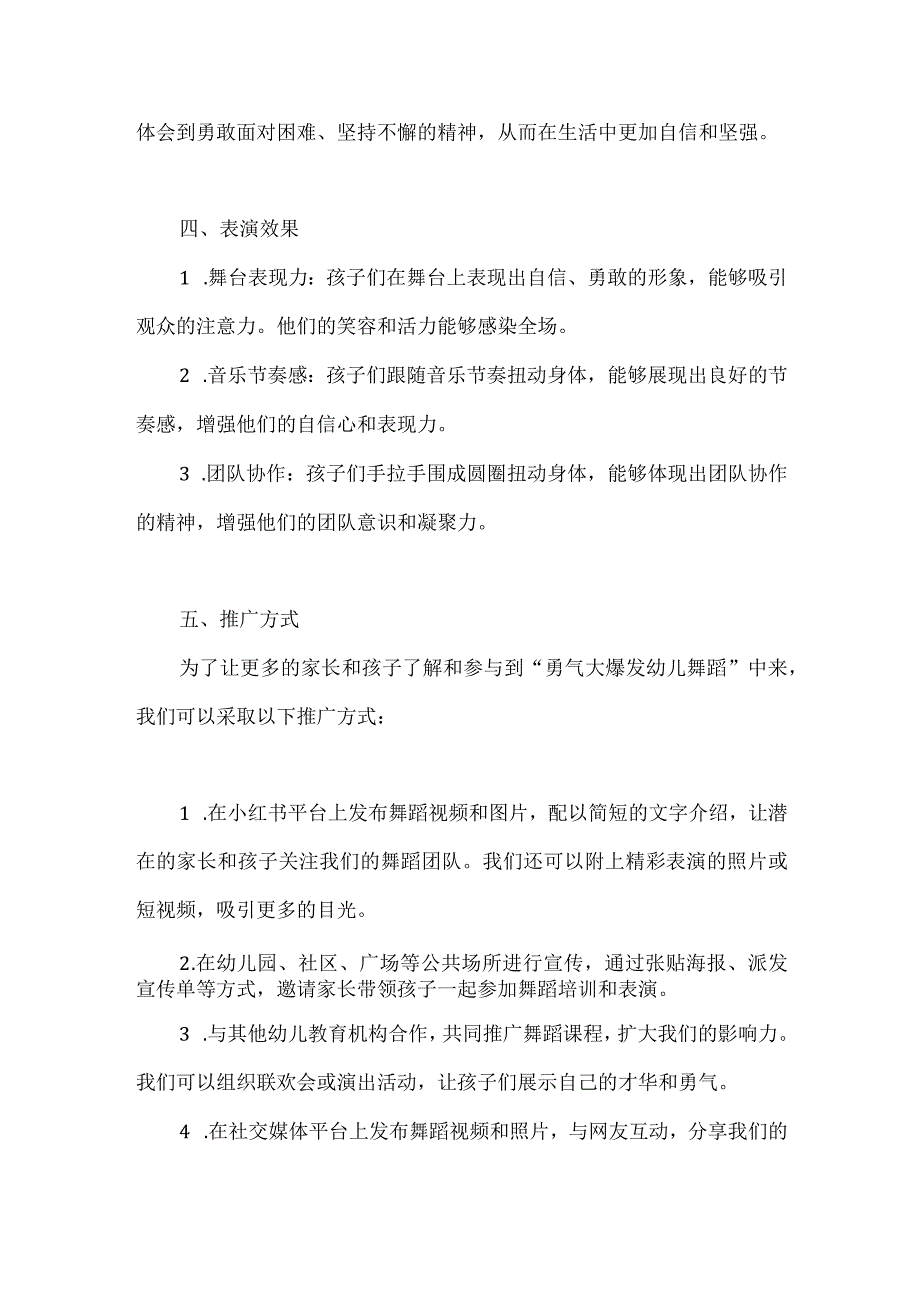 体会到勇敢面对困难、坚持不懈的精神，从而在生活中更加自信和坚强。

四、表演效果

1 .舞台表现力：孩子们在舞台上表现出自信、勇敢的形象，能够吸引观众的注意力。他们的笑容和活力能够感染全场。

2 .音乐节奏感：孩子们跟随音乐节奏扭动身体，能够展现出良好的节奏感，增强他们的自信心和表现力。

3 .团队协作：孩子们手拉手围成圆圈扭动身体，能够体现出团队协作的精神，增强他们的团队意识和凝聚力。

五、推广方式

为了让更多的家长和孩子了解和参与到“勇气大爆发幼儿舞蹈”中来，我们可以采取以下推广方式：

1 .在小红书平台上发布舞蹈视频和图片，配以简短的文字介绍，让潜在的家长和孩子关注我们的舞蹈团队。我们还可以附上精彩表演的照片或短视频，吸引更多的目光。

2.在幼儿园、社区、广场等公共场所进行宣传，通过张贴海报、派发宣传单等方式，邀请家长带领孩子一起参加舞蹈培训和表演。

3 .与其他幼儿教育机构合作，共同推广舞蹈课程，扩大我们的影响力。我们可以组织联欢会或演出活动，让孩子们展示自己的才华和勇气。

4 .在社交媒体平台上发布舞蹈视频和照片，与网友互动，分享我们的